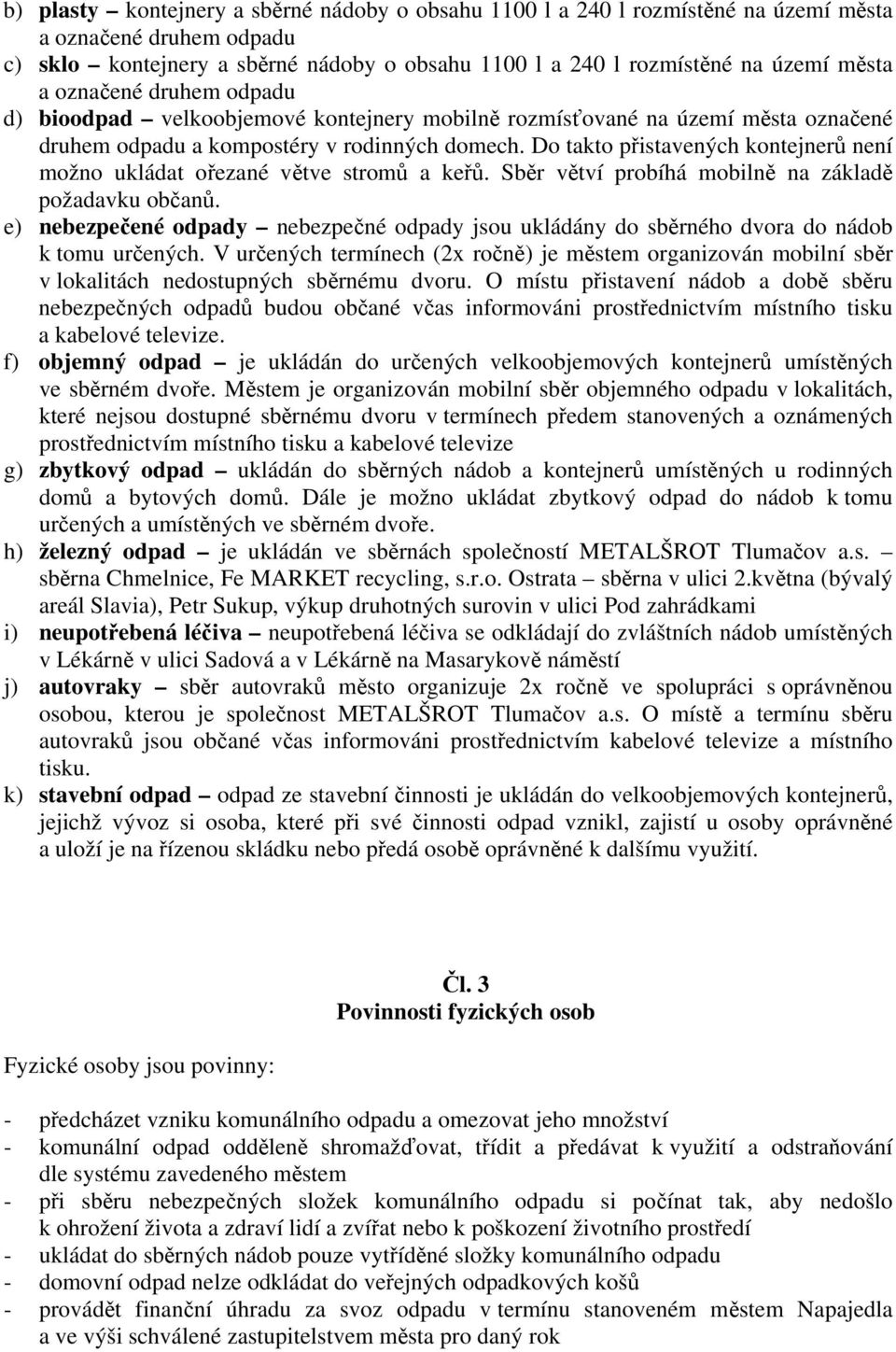 b) plasty – kontejnery a sběrné nádoby o obsahu 1100 l a 240 l rozmístěné na území města a označené druhem odpadu
c) sklo – kontejnery a sběrné nádoby o obsahu 1100 l a 240 l rozmístěné na území města a označené druhem odpadu
d) bioodpad – velkoobjemové kontejnery mobilně rozmísťované na území města označené druhem odpadu a kompostéry v rodinných domech. Do takto přistavených kontejnerů není možno ukládat ořezané větve stromů a keřů. Sběr větví probíhá mobilně na základě požadavku občanů.
e) nebezpečené odpady – nebezpečné odpady jsou ukládány do sběrného dvora do nádob k tomu určených. V určených termínech (2x ročně) je městem organizován mobilní sběr v lokalitách nedostupných sběrnému dvoru. O místu přistavení nádob a době sběru nebezpečných odpadů budou občané včas informováni prostřednictvím místního tisku a kabelové televize.
f) objemný odpad – je ukládán do určených velkoobjemových kontejnerů umístěných ve sběrném dvoře. Městem je organizován mobilní sběr objemného odpadu v lokalitách, které nejsou dostupné sběrnému dvoru v termínech předem stanovených a oznámených prostřednictvím místního tisku a kabelové televize
g) zbytkový odpad – ukládán do sběrných nádob a kontejnerů umístěných u rodinných domů a bytových domů. Dále je možno ukládat zbytkový odpad do nádob k tomu určených a umístěných ve sběrném dvoře.
h) železný odpad – je ukládán ve sběrnách společností METALŠROT Tlumačov a.s. – sběrna Chmelnice, Fe MARKET recycling, s.r.o. Ostrata – sběrna v ulici 2.května (bývalý areál Slavia), Petr Sukup, výkup druhotných surovin v ulici Pod zahrádkami
i) neupotřebená léčiva – neupotřebená léčiva se odkládají do zvláštních nádob umístěných v Lékárně v ulici Sadová a v Lékárně na Masarykově náměstí
j) autovraky – sběr autovraků město organizuje 2x ročně ve spolupráci s oprávněnou osobou, kterou je společnost METALŠROT Tlumačov a.s. O místě a termínu sběru autovraků jsou občané včas informováni prostřednictvím kabelové televize a místního tisku.
k) stavební odpad – odpad ze stavební činnosti je ukládán do velkoobjemových kontejnerů, jejichž vývoz si osoba, které při své činnosti odpad vznikl, zajistí u osoby oprávněné a uloží je na řízenou skládku nebo předá osobě oprávněné k dalšímu využití.

Čl. 3
Povinnosti fyzických osob

Fyzické osoby jsou povinny:

- předcházet vzniku komunálního odpadu a omezovat jeho množství
- komunální odpad odděleně shromažďovat, třídit a předávat k využití a odstraňování dle systému zavedeného městem
- při sběru nebezpečných složek komunálního odpadu si počínat tak, aby nedošlo k ohrožení života a zdraví lidí a zvířat nebo k poškození životního prostředí
- ukládat do sběrných nádob pouze vytříděné složky komunálního odpadu
- domovní odpad nelze odkládat do veřejných odpadkových košů
- provádět finanční úhradu za svoz odpadu v termínu stanoveném městem Napajedla a ve výši schválené zastupitelstvem města pro daný rok